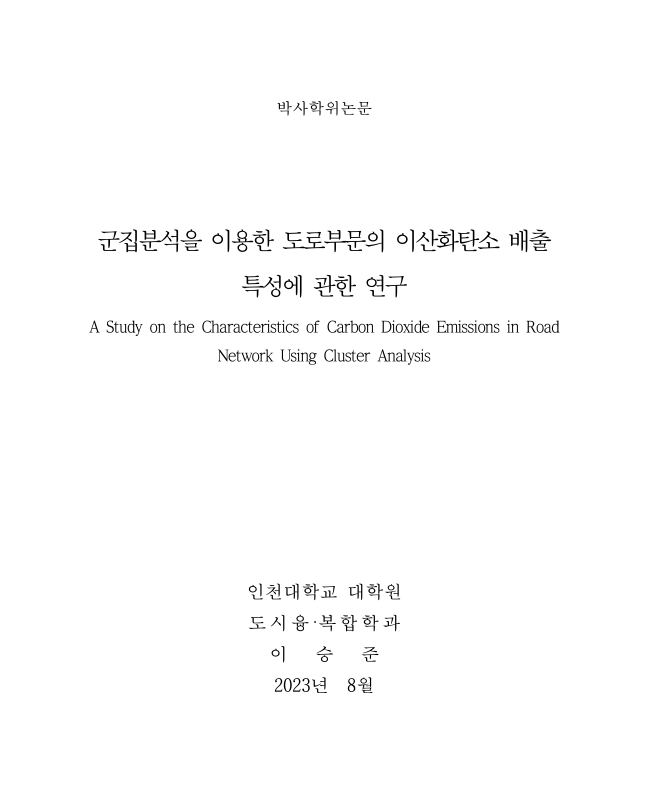 박사학위논문

군집분석을 이용한 도로부문의 이산화탄소 배출 특성에 관한 연구

A Study on the Characteristics of Carbon Dioxide Emissions in Road Network Using Cluster Analysis

인천대학교 대학원
도시융·복합학과
이 승 준
2023년 8월